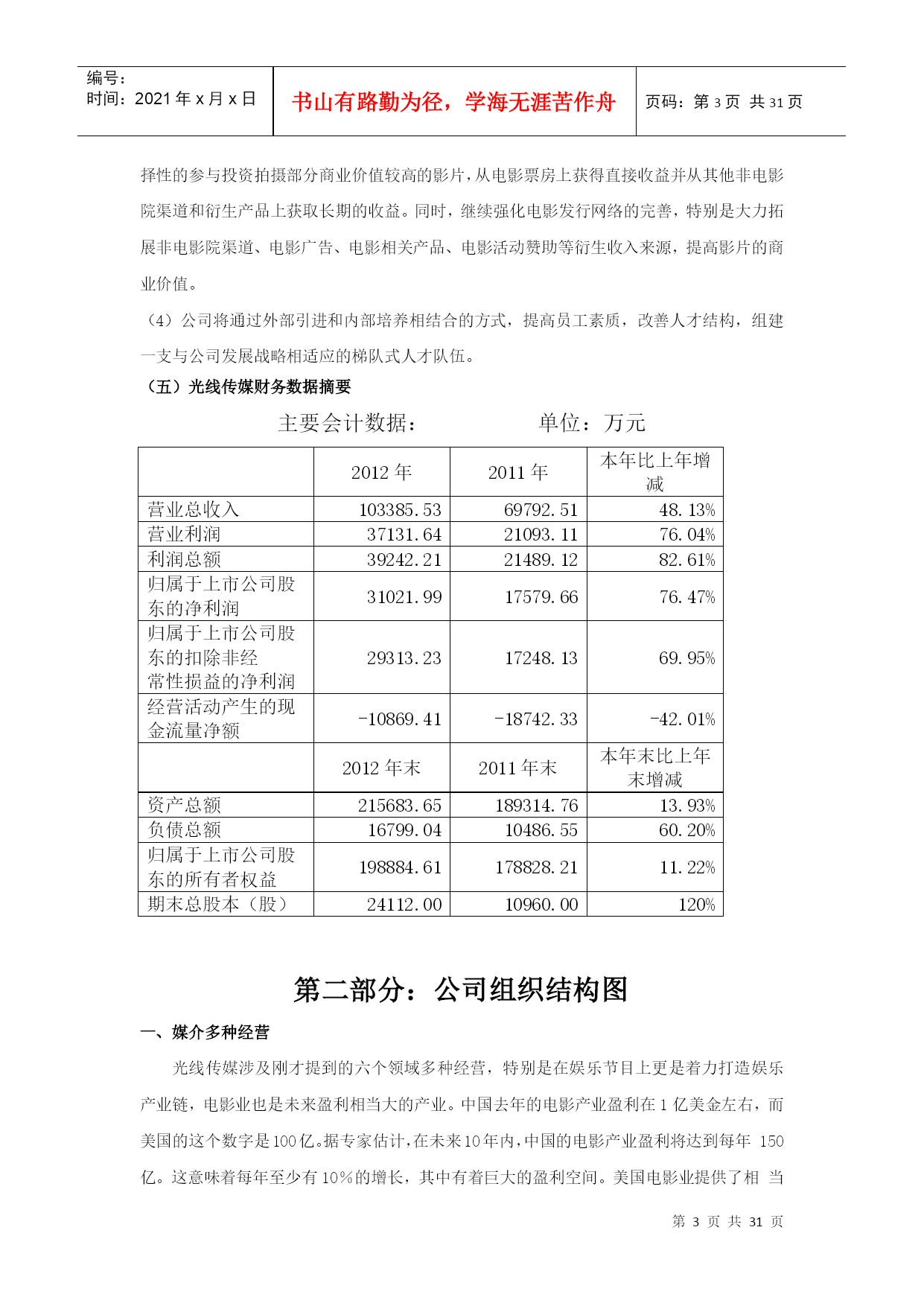 编号：
时间：2021 年 x 月 x 日

书山有路勤为径，学海无涯苦作舟

页码：第 3 页 共 31 页

择性的参与投资拍摄部分商业价值较高的影片，从电影票房上获得直接收益并从其他非电影院渠道和衍生产品上获取长期的收益。同时，继续强化电影发行网络的完善，特别是大力拓展非电影院渠道、电影广告、电影相关产品、电影活动赞助等衍生收入来源，提高影片的商业价值。

（4）公司将通过外部引进和内部培养相结合的方式，提高员工素质，改善人才结构，组建一支与公司发展战略相适应的梯队式人才队伍。

（五）光线传媒财务数据摘要

主要会计数据：　　　　单位：万元

| | 2012 年 | 2011 年 | 本年比上年增减 |
|---|---|---|---|
| 营业总收入 | 103385.53 | 69792.51 | 48.13% |
| 营业利润 | 37131.64 | 21093.11 | 76.04% |
| 利润总额 | 39242.21 | 21489.12 | 82.61% |
| 归属于上市公司股东的净利润 | 31021.99 | 17579.66 | 76.47% |
| 归属于上市公司股东的扣除非经常性损益的净利润 | 29313.23 | 17248.13 | 69.95% |
| 经营活动产生的现金流量净额 | -10869.41 | -18742.33 | -42.01% |
| | 2012 年末 | 2011 年末 | 本年末比上年末增减 |
| 资产总额 | 215683.65 | 189314.76 | 13.93% |
| 负债总额 | 16799.04 | 10486.55 | 60.20% |
| 归属于上市公司股东的所有者权益 | 198884.61 | 178828.21 | 11.22% |
| 期末总股本（股） | 24112.00 | 10960.00 | 120% |

第二部分：公司组织结构图

一、媒介多种经营

光线传媒涉及刚才提到的六个领域多种经营，特别是在娱乐节目上更是着力打造娱乐产业链，电影业也是未来盈利相当大的产业。中国去年的电影产业盈利在 1 亿美金左右，而美国的这个数字是 100 亿。据专家估计，在未来 10 年内，中国的电影产业盈利将达到每年 150 亿。这意味着每年至少有 10%的增长，其中有着巨大的盈利空间。美国电影业提供了相 当

第 3 页 共 31 页